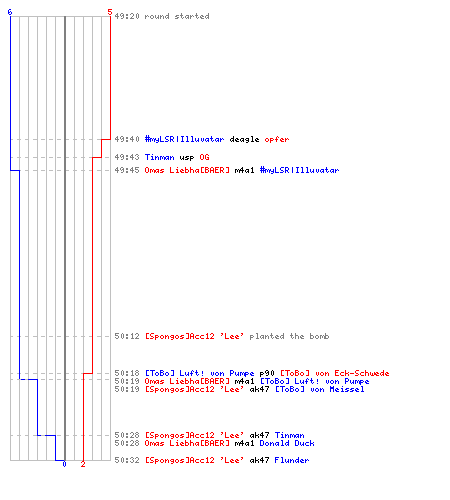 6
5
49:20 round started

49:40 #myLSR|Illuvatar deagle opfer
49:43 Tinman usp OG
49:45 Omas Liebha[BAER] m4a1 #myLSR|Illuvatar

50:12 [Spongos]Acc12 'Lee' planted the bomb

50:18 [ToBo] Luft! von Pumpe p90 [ToBo] von Eck-Schwede
50:19 Omas Liebha[BAER] m4a1 [ToBo] Luft! von Pumpe
50:19 [Spongos]Acc12 'Lee' ak47 [ToBo] von Meissel

50:28 [Spongos]Acc12 'Lee' ak47 Tinman
50:28 Omas Liebha[BAER] m4a1 Donald Duck
50:32 [Spongos]Acc12 'Lee' ak47 Flunder
0
2